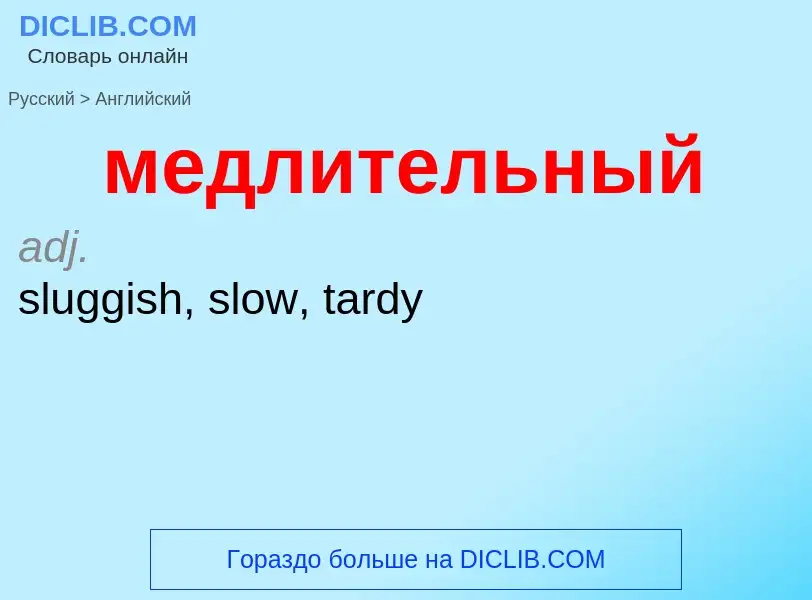 DICLIB.COM
Словарь онлайн

Русский > Английский

медлительный

adj.
sluggish, slow, tardy

Гораздо больше на DICLIB.COM